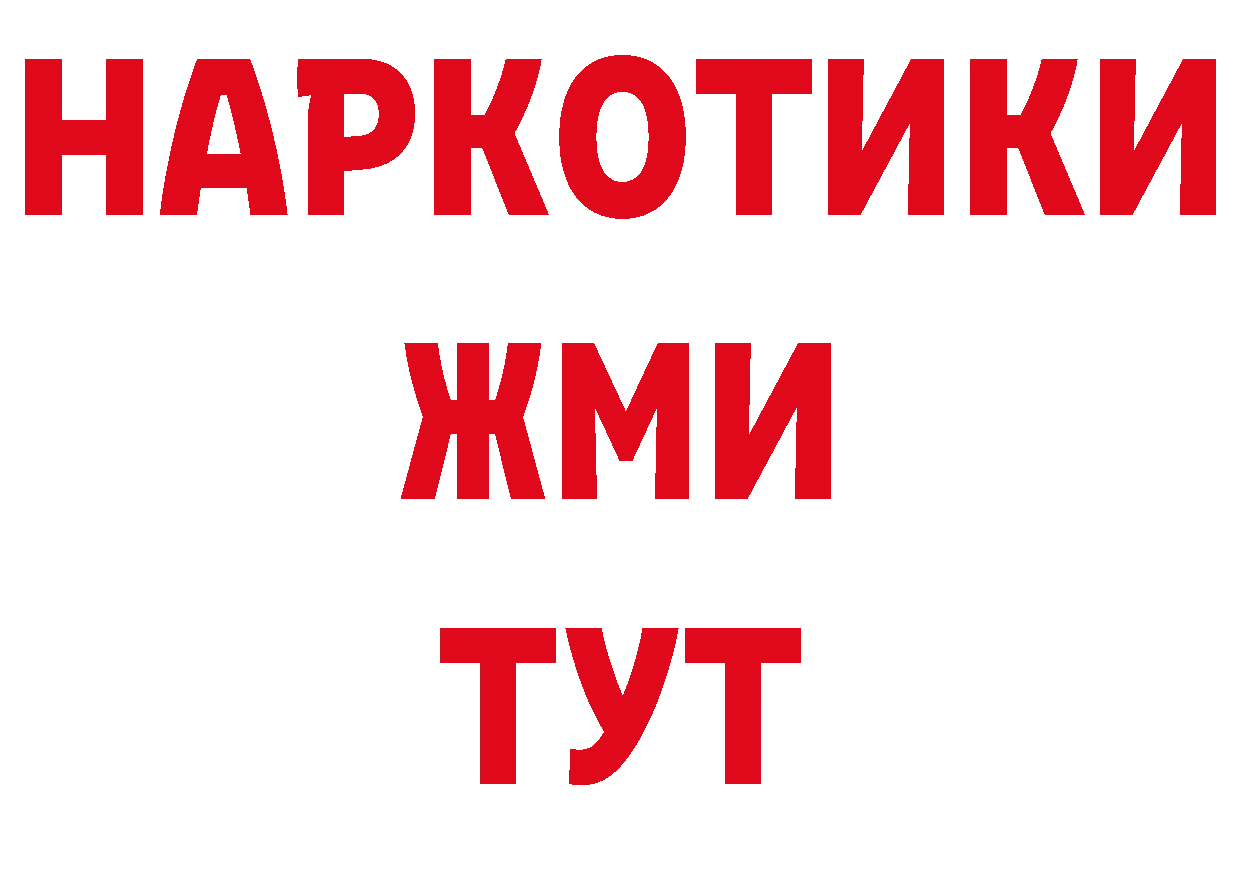 НАРКОТИКИ
ЖМИ
ТУТ